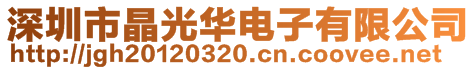 深圳市晶光华电子有限公司
http://jgh20120320.cn.coovee.net